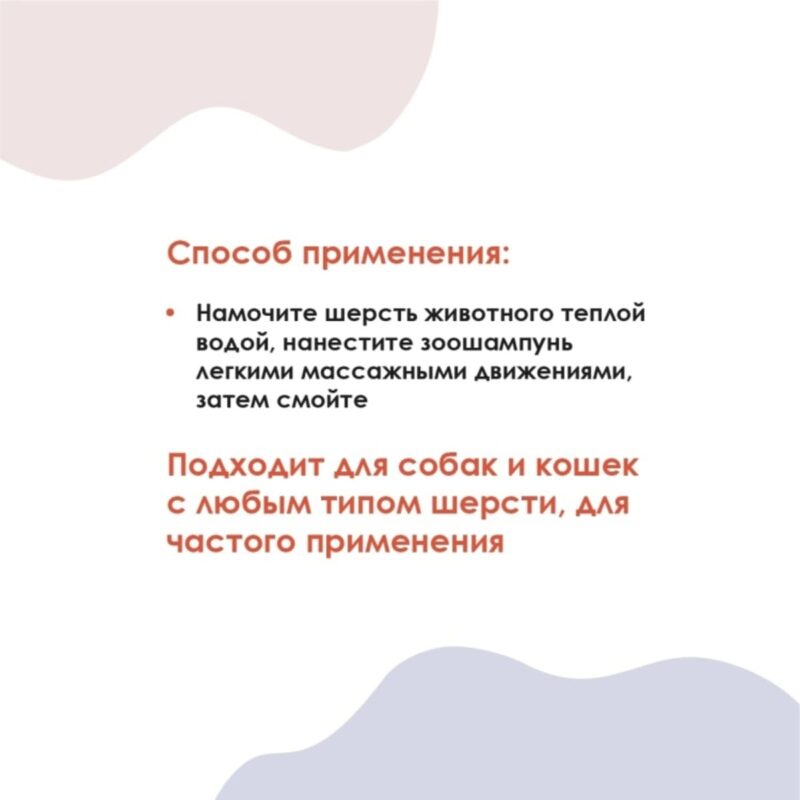 Способ применения:

• Намочите шерсть животного теплой водой, нанестите зоошампунь легкими массажными движениями, затем смойте

Подходит для собак и кошек с любым типом шерсти, для частого применения